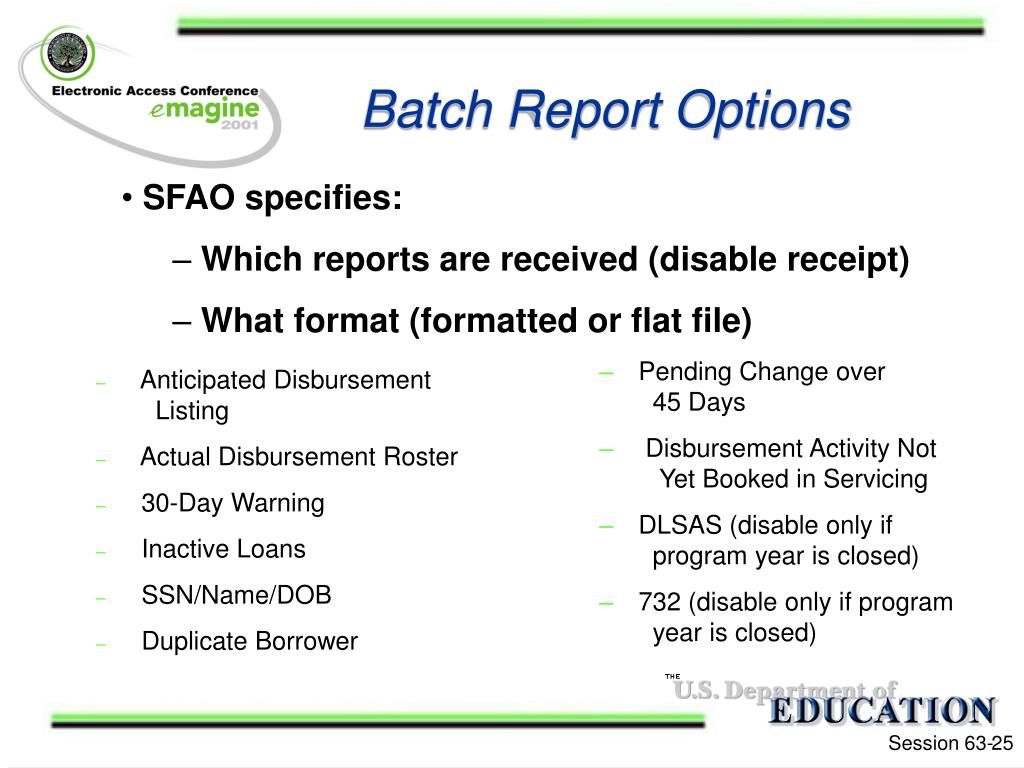 Electronic Access Conference
emagine
2001

Batch Report Options

• SFAO specifies:

– Which reports are received (disable receipt)

– What format (formatted or flat file)

– Anticipated Disbursement Listing

– Actual Disbursement Roster

– 30-Day Warning

– Inactive Loans

– SSN/Name/DOB

– Duplicate Borrower

– Pending Change over 45 Days

– Disbursement Activity Not Yet Booked in Servicing

– DLSAS (disable only if program year is closed)

– 732 (disable only if program year is closed)

THE U.S. Department of EDUCATION

Session 63-25